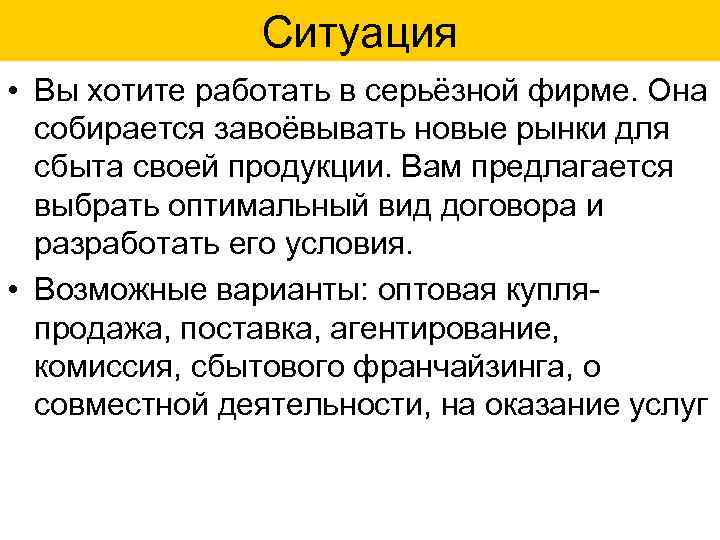 Ситуация

• Вы хотите работать в серьёзной фирме. Она собирается завоёвывать новые рынки для сбыта своей продукции. Вам предлагается выбрать оптимальный вид договора и разработать его условия.

• Возможные варианты: оптовая купля-продажа, поставка, агентирование, комиссия, сбытового франчайзинга, о совместной деятельности, на оказание услуг